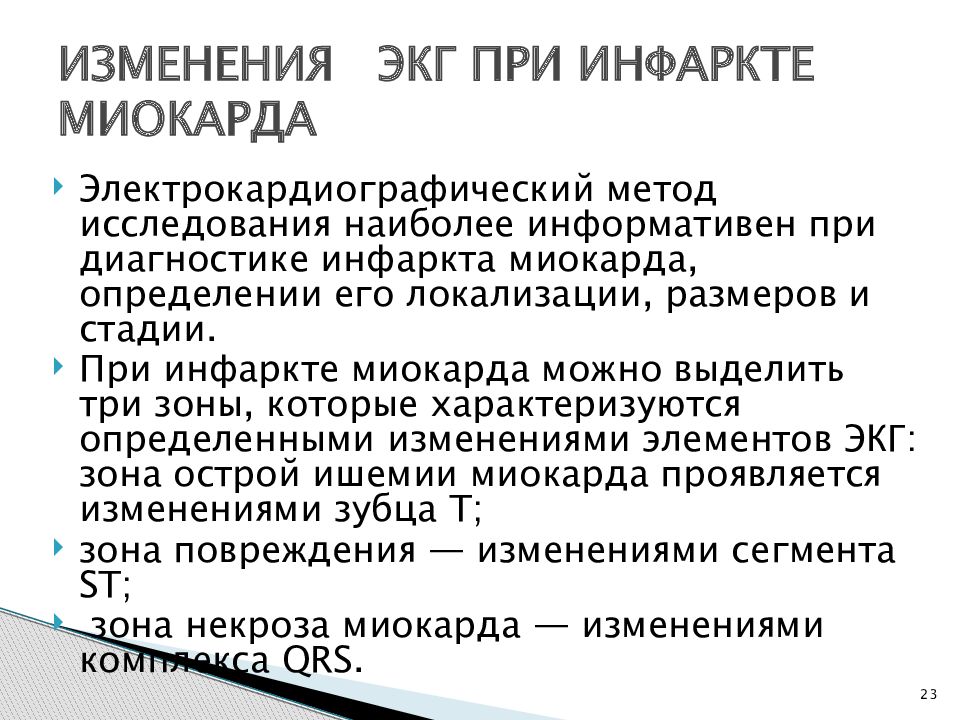 ИЗМЕНЕНИЯ ЭКГ ПРИ ИНФАРКТЕ МИОКАРДА

Электрокардиографический метод исследования наиболее информативен при диагностике инфаркта миокарда, определении его локализации, размеров и стадии.

При инфаркте миокарда можно выделить три зоны, которые характеризуются определенными изменениями элементов ЭКГ: зона острой ишемии миокарда проявляется изменениями зубца Т;

зона повреждения — изменениями сегмента ST;

зона некроза миокарда — изменениями комплекса QRS.

23